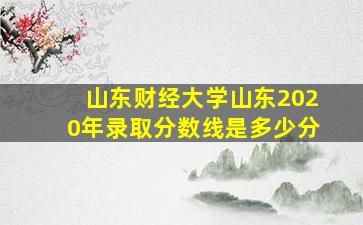 山东财经大学山东2020年录取分数线是多少分